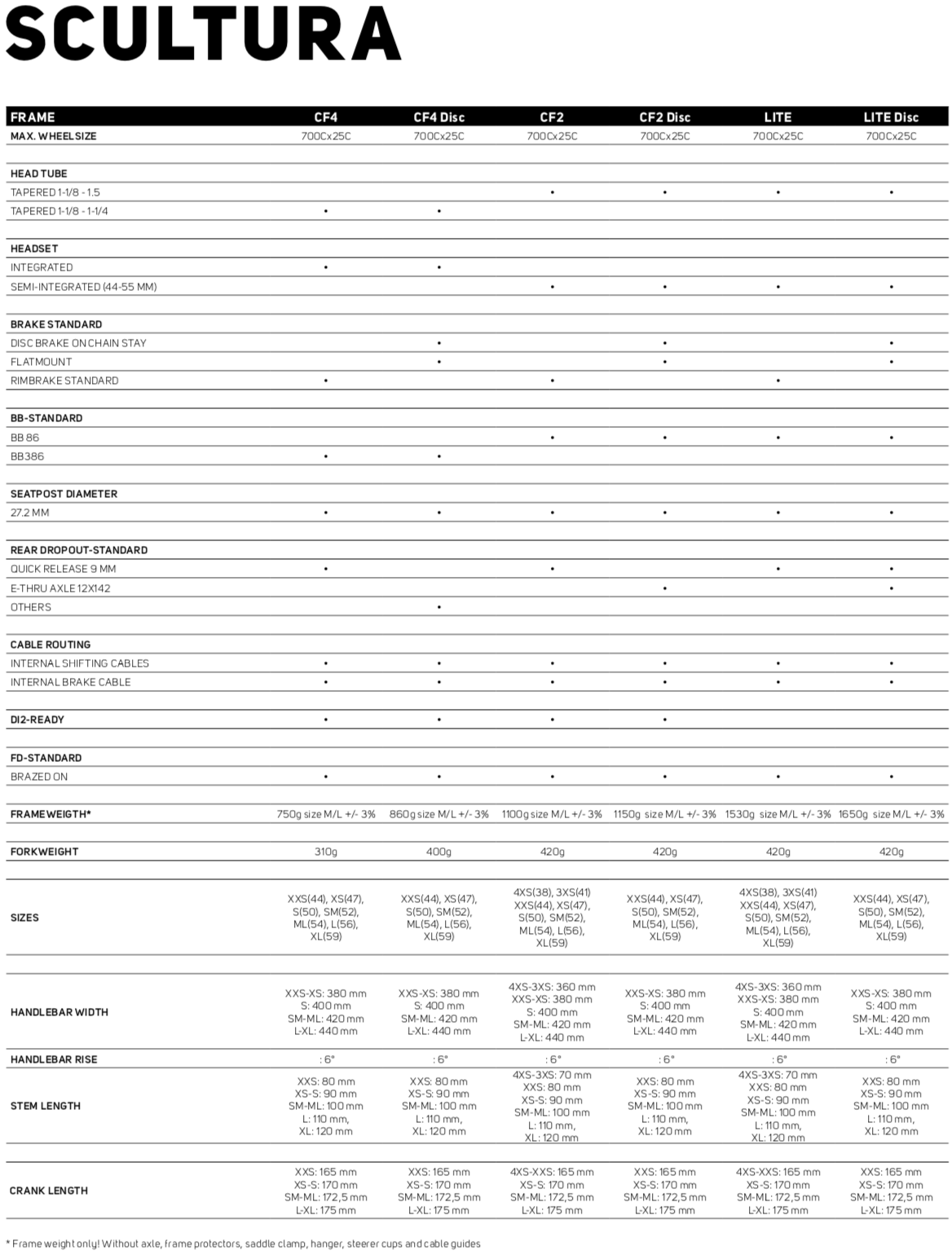 SCULTURA

| FRAME | CF4 | CF4 Disc | CF2 | CF2 Disc | LITE | LITE Disc |
|---|---|---|---|---|---|---|
| MAX. WHEELSIZE | 700Cx25C | 700Cx25C | 700Cx25C | 700Cx25C | 700Cx25C | 700Cx25C |
| HEAD TUBE | | | | | | |
| TAPERED 1-1/8 - 1.5 | | | • | • | • | • |
| TAPERED 1-1/8 - 1-1/4 | • | • | | | | |
| HEADSET | | | | | | |
| INTEGRATED | • | • | | | | |
| SEMI-INTEGRATED (44-55 MM) | | | • | • | • | • |
| BRAKE STANDARD | | | | | | |
| DISC BRAKE ON CHAIN STAY | | • | | • | | • |
| FLATMOUNT | | • | | • | | • |
| RIMBRAKE STANDARD | • | | • | | • | |
| BB-STANDARD | | | | | | |
| BB 86 | | | • | • | • | • |
| BB386 | • | • | | | | |
| SEATPOST DIAMETER | | | | | | |
| 27.2 MM | • | • | • | • | • | • |
| REAR DROPOUT-STANDARD | | | | | | |
| QUICK RELEASE 9 MM | • | | • | | • | • |
| E-THRU AXLE 12X142 | | | | • | | • |
| OTHERS | | • | | | | |
| CABLE ROUTING | | | | | | |
| INTERNAL SHIFTING CABLES | • | • | • | • | • | • |
| INTERNAL BRAKE CABLE | • | • | • | • | • | • |
| DI2-READY | • | • | • | • | | |
| FD-STANDARD | | | | | | |
| BRAZED ON | • | • | • | • | • | • |
| FRAMEWEIGTH* | 750g size M/L +/- 3% | 860g size M/L +/- 3% | 1100g size M/L +/- 3% | 1150g size M/L +/- 3% | 1530g size M/L +/- 3% | 1650g size M/L +/- 3% |
| FORKWEIGHT | 310g | 400g | 420g | 420g | 420g | 420g |
| SIZES | XXS(44), XS(47), S(50), SM(52), ML(54), L(56), XL(59) | XXS(44), XS(47), S(50), SM(52), ML(54), L(56), XL(59) | 4XS(38), 3XS(41) XXS(44), XS(47), S(50), SM(52), ML(54), L(56), XL(59) | XXS(44), XS(47), S(50), SM(52), ML(54), L(56), XL(59) | 4XS(38), 3XS(41) XXS(44), XS(47), S(50), SM(52), ML(54), L(56), XL(59) | XXS(44), XS(47), S(50), SM(52), ML(54), L(56), XL(59) |
| HANDLEBAR WIDTH | XXS-XS: 380 mm S: 400 mm SM-ML: 420 mm L-XL: 440 mm | XXS-XS: 380 mm S: 400 mm SM-ML: 420 mm L-XL: 440 mm | 4XS-3XS: 360 mm XXS-XS: 380 mm S: 400 mm SM-ML: 420 mm L-XL: 440 mm | XXS-XS: 380 mm S: 400 mm SM-ML: 420 mm L-XL: 440 mm | 4XS-3XS: 360 mm XXS-XS: 380 mm S: 400 mm SM-ML: 420 mm L-XL: 440 mm | XXS-XS: 380 mm S: 400 mm SM-ML: 420 mm L-XL: 440 mm |
| HANDLEBAR RISE | : 6° | : 6° | : 6° | : 6° | : 6° | : 6° |
| STEM LENGTH | XXS: 80 mm XS-S: 90 mm SM-ML: 100 mm L: 110 mm, XL: 120 mm | XXS: 80 mm XS-S: 90 mm SM-ML: 100 mm L: 110 mm, XL: 120 mm | 4XS-3XS: 70 mm XXS: 80 mm XS-S: 90 mm SM-ML: 100 mm L: 110 mm, XL: 120 mm | XXS: 80 mm XS-S: 90 mm SM-ML: 100 mm L: 110 mm, XL: 120 mm | 4XS-3XS: 70 mm XXS: 80 mm XS-S: 90 mm SM-ML: 100 mm L: 110 mm, XL: 120 mm | XXS: 80 mm XS-S: 90 mm SM-ML: 100 mm L: 110 mm, XL: 120 mm |
| CRANK LENGTH | XXS: 165 mm XS-S: 170 mm SM-ML: 172,5 mm L-XL: 175 mm | XXS: 165 mm XS-S: 170 mm SM-ML: 172,5 mm L-XL: 175 mm | 4XS-XXS: 165 mm XS-S: 170 mm SM-ML: 172,5 mm L-XL: 175 mm | XXS: 165 mm XS-S: 170 mm SM-ML: 172,5 mm L-XL: 175 mm | 4XS-XXS: 165 mm XS-S: 170 mm SM-ML: 172,5 mm L-XL: 175 mm | XXS: 165 mm XS-S: 170 mm SM-ML: 172,5 mm L-XL: 175 mm |

* Frame weight only! Without axle, frame protectors, saddle clamp, hanger, steerer cups and cable guides